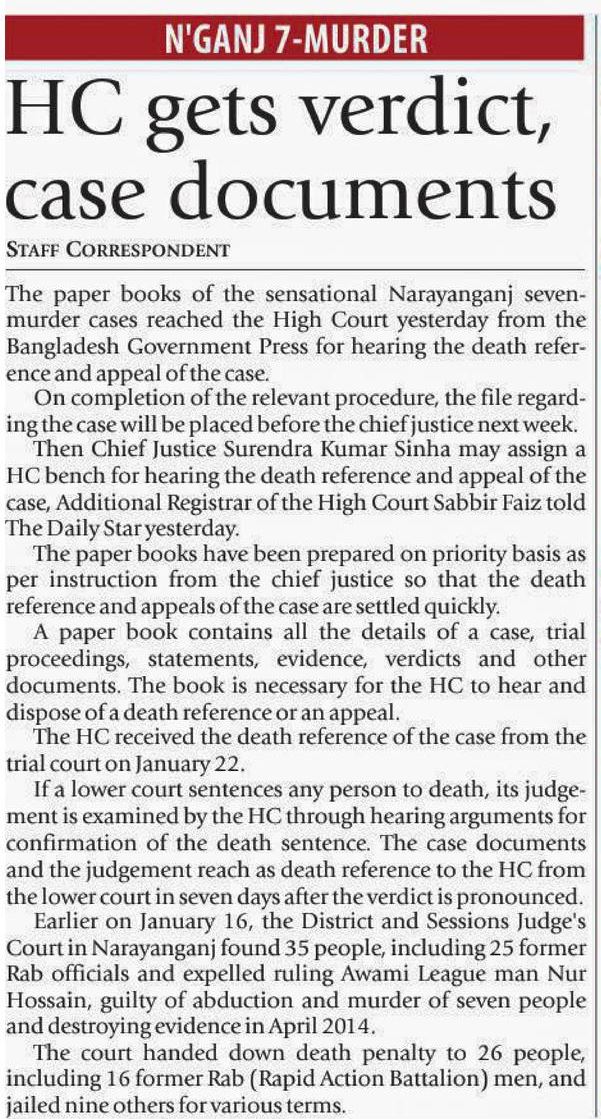 N'GANJ 7-MURDER

HC gets verdict, case documents

STAFF CORRESPONDENT

The paper books of the sensational Narayanganj seven-murder cases reached the High Court yesterday from the Bangladesh Government Press for hearing the death reference and appeal of the case.

On completion of the relevant procedure, the file regarding the case will be placed before the chief justice next week.

Then Chief Justice Surendra Kumar Sinha may assign a HC bench for hearing the death reference and appeal of the case, Additional Registrar of the High Court Sabbir Faiz told The Daily Star yesterday.

The paper books have been prepared on priority basis as per instruction from the chief justice so that the death reference and appeals of the case are settled quickly.

A paper book contains all the details of a case, trial proceedings, statements, evidence, verdicts and other documents. The book is necessary for the HC to hear and dispose of a death reference or an appeal.

The HC received the death reference of the case from the trial court on January 22.

If a lower court sentences any person to death, its judgement is examined by the HC through hearing arguments for confirmation of the death sentence. The case documents and the judgement reach as death reference to the HC from the lower court in seven days after the verdict is pronounced.

Earlier on January 16, the District and Sessions Judge's Court in Narayanganj found 35 people, including 25 former Rab officials and expelled ruling Awami League man Nur Hossain, guilty of abduction and murder of seven people and destroying evidence in April 2014.

The court handed down death penalty to 26 people, including 16 former Rab (Rapid Action Battalion) men, and jailed nine others for various terms.